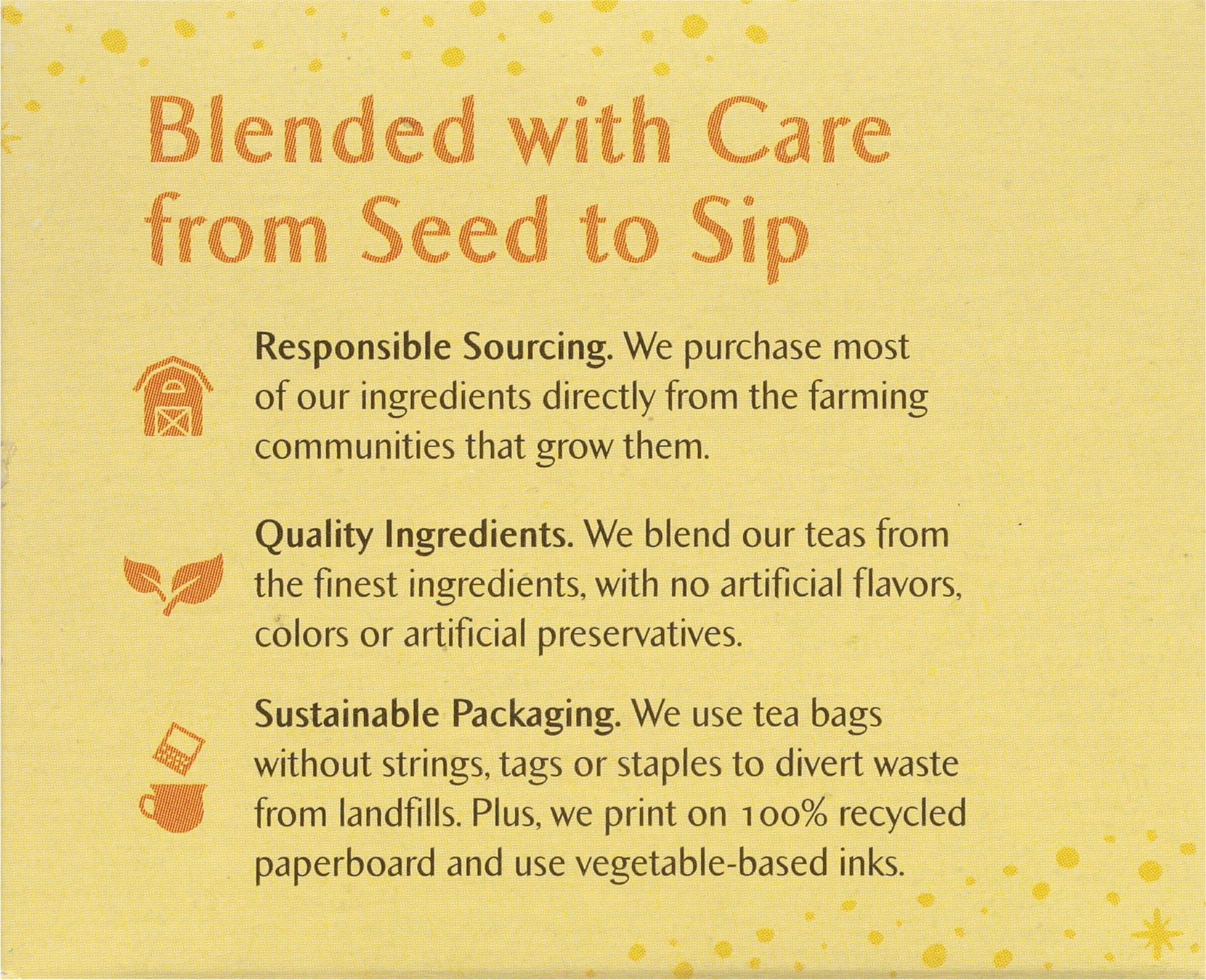 Blended with Care from Seed to Sip

Responsible Sourcing. We purchase most of our ingredients directly from the farming communities that grow them.

Quality Ingredients. We blend our teas from the finest ingredients, with no artificial flavors, colors or artificial preservatives.

Sustainable Packaging. We use tea bags without strings, tags or staples to divert waste from landfills. Plus, we print on 100% recycled paperboard and use vegetable-based inks.